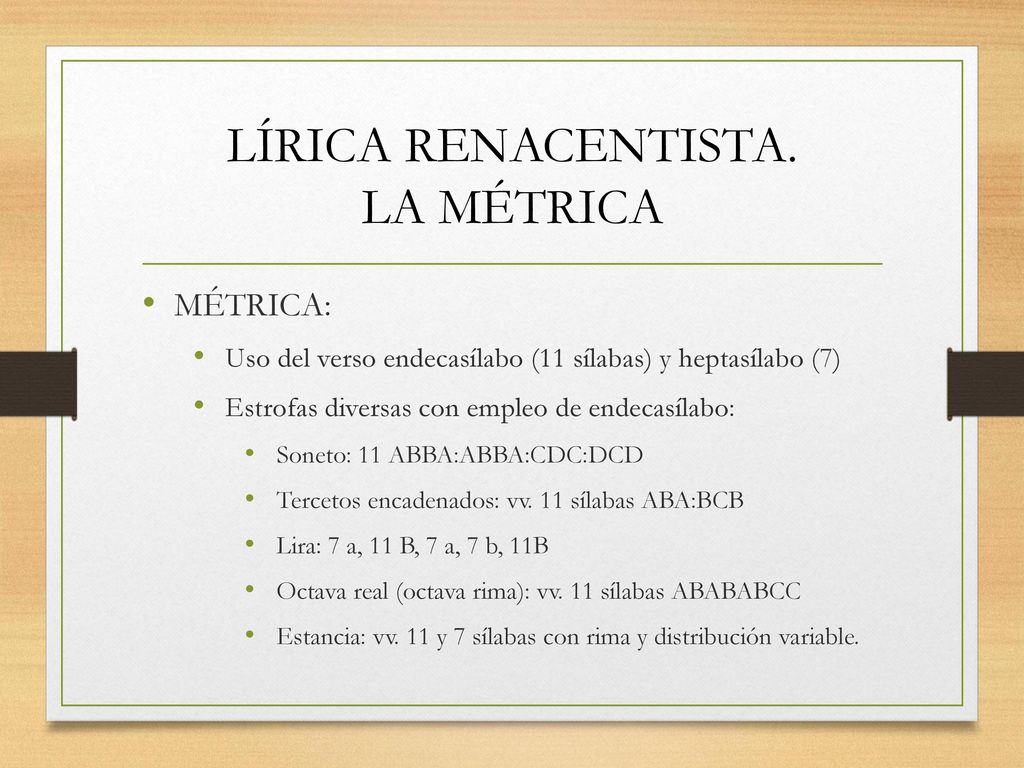 LÍRICA RENACENTISTA.
LA MÉTRICA

• MÉTRICA:
  • Uso del verso endecasílabo (11 sílabas) y heptasílabo (7)
  • Estrofas diversas con empleo de endecasílabo:
    • Soneto: 11 ABBA:ABBA:CDC:DCD
    • Tercetos encadenados: vv. 11 sílabas ABA:BCB
    • Lira: 7 a, 11 B, 7 a, 7 b, 11B
    • Octava real (octava rima): vv. 11 sílabas ABABABCC
    • Estancia: vv. 11 y 7 sílabas con rima y distribución variable.